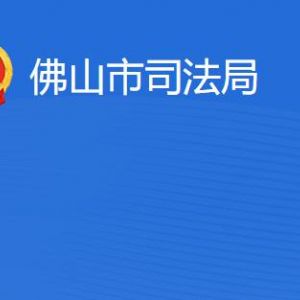 佛山市司法局